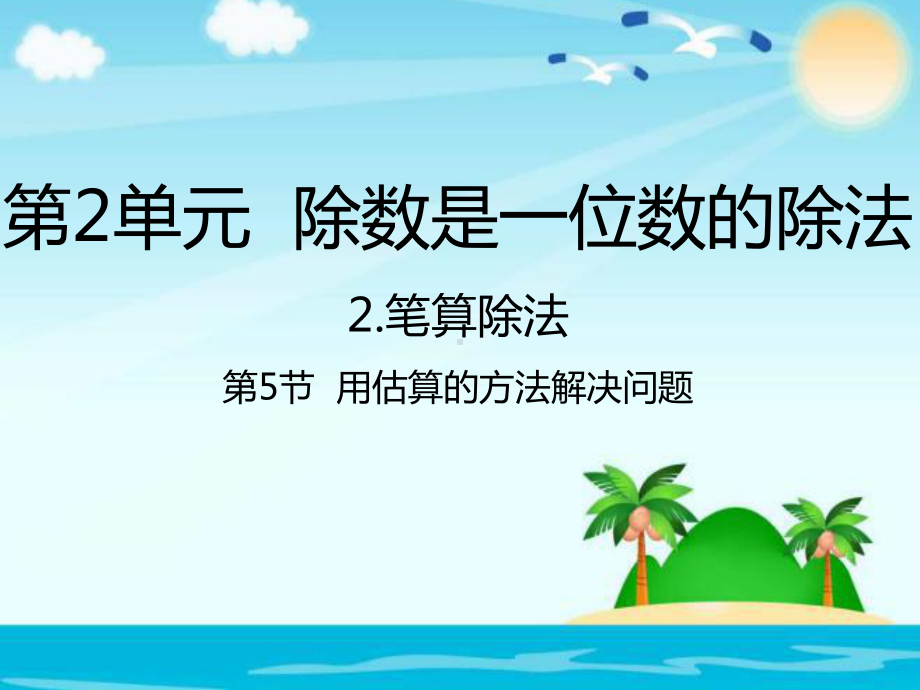 第2单元　除数是一位数的除法

2.笔算除法

第5节　用估算的方法解决问题